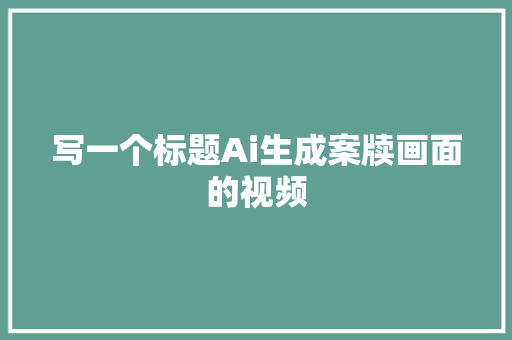 写一个标题Ai生成案牍画面的视频